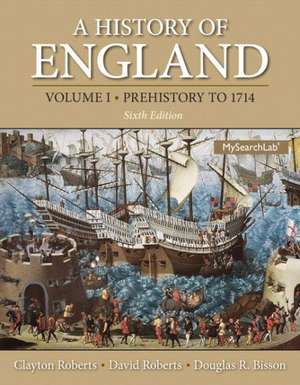 A HISTORY OF
ENGLAND

VOLUME I • PREHISTORY TO 1714

Sixth Edition

MySearchLab

Clayton Roberts • David Roberts • Douglas R. Bisson